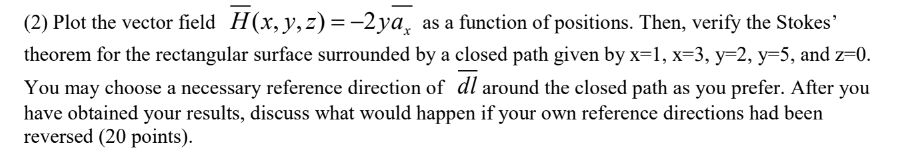 (2) Plot the vector field $\overline{H}(x, y, z) = -2y\overline{a_x}$ as a function of positions. Then, verify the Stokes' theorem for the rectangular surface surrounded by a closed path given by x=1, x=3, y=2, y=5, and z=0. You may choose a necessary reference direction of $\overline{dl}$ around the closed path as you prefer. After you have obtained your results, discuss what would happen if your own reference directions had been reversed (20 points).